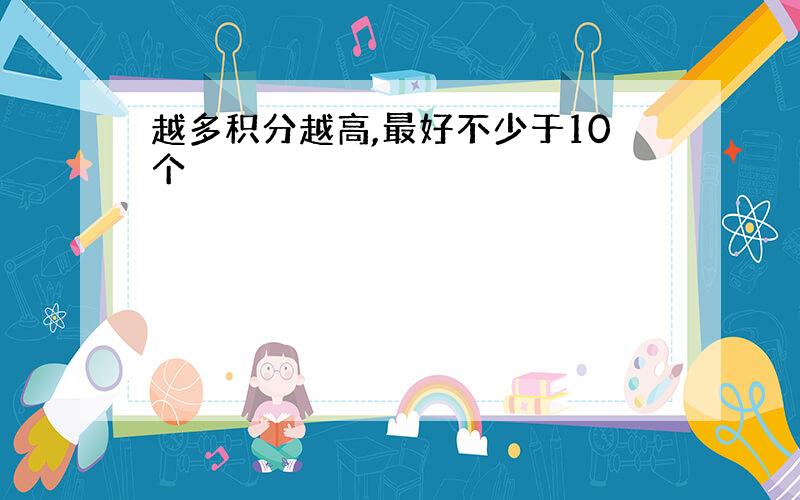 越多积分越高,最好不少于10个